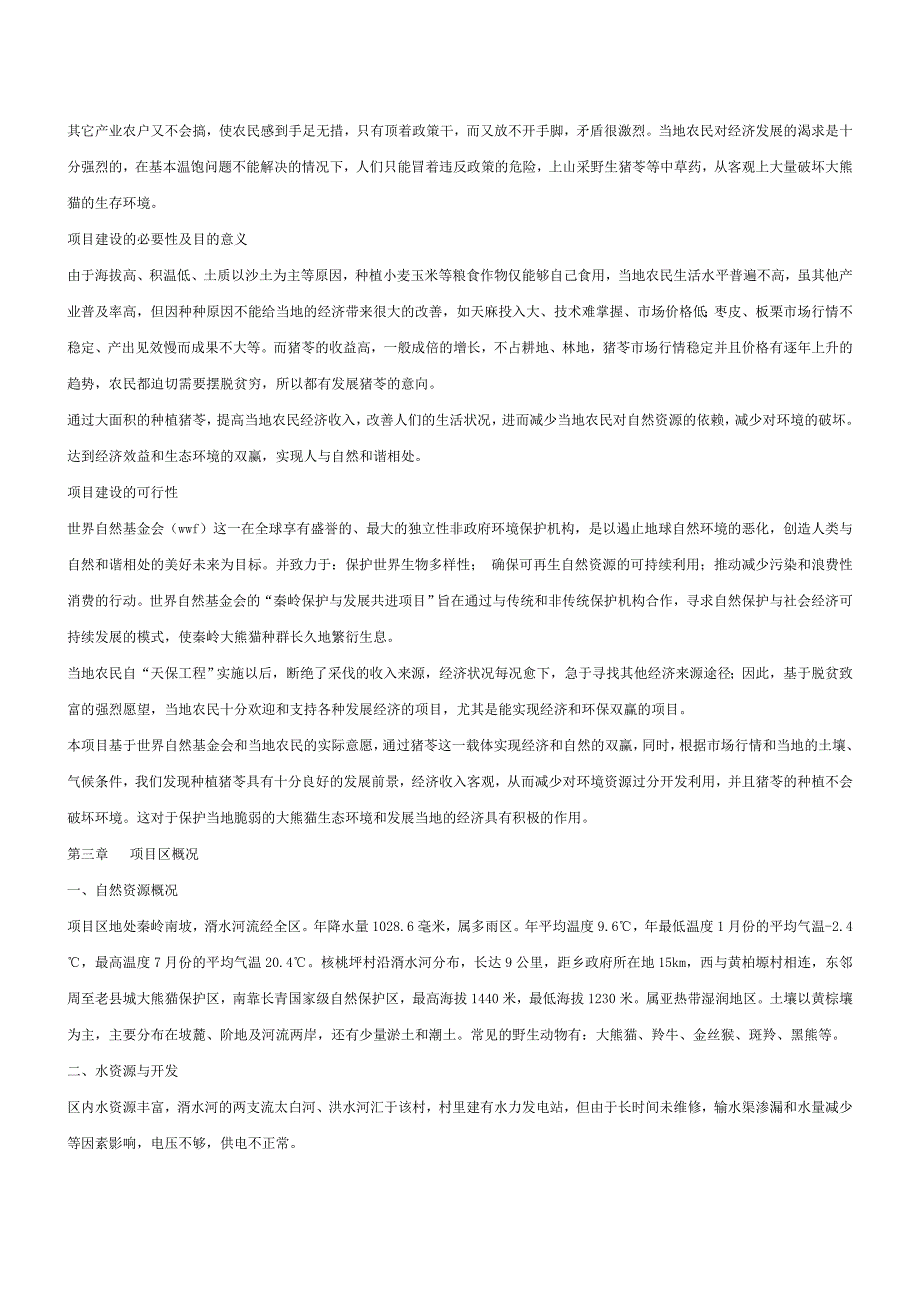 其它产业农户又不会搞，使农民感到手足无措，只有顶着政策干，而又放不开手脚，矛盾很激烈。当地农民对经济发展的渴求是十分强烈的，在基本温饱问题不能解决的情况下，人们只能冒着违反政策的危险，上山采野生猪苓等中草药，从客观上大量破坏大熊猫的生存环境。

项目建设的必要性及目的意义

由于海拔高、积温低、土质以沙土为主等原因，种植小麦玉米等粮食作物仅能够自己食用，当地农民生活水平普遍不高，虽其他产业普及率高，但因种种原因不能给当地的经济带来很大的改善，如天麻投入大、技术难掌握、市场价格低；枣皮、板栗市场行情不稳定、产出见效慢而成果不大等。而猪苓的收益高，一般成倍的增长，不占耕地、林地，猪苓市场行情稳定并且价格有逐年上升的趋势，农民都迫切需要摆脱贫穷，所以都有发展猪苓的意向。

通过大面积的种植猪苓，提高当地农民经济收入，改善人们的生活状况，进而减少当地农民对自然资源的依赖，减少对环境的破坏。达到经济效益和生态环境的双赢，实现人与自然和谐相处。

项目建设的可行性

世界自然基金会（wwf）这一在全球享有盛誉的、最大的独立性非政府环境保护机构，是以遏止地球自然环境的恶化，创造人类与自然和谐相处的美好未来为目标。并致力于：保护世界生物多样性； 确保可再生自然资源的可持续利用；推动减少污染和浪费性消费的行动。世界自然基金会的“秦岭保护与发展共进项目”旨在通过与传统和非传统保护机构合作，寻求自然保护与社会经济可持续发展的模式，使秦岭大熊猫种群长久地繁衍生息。

当地农民自“天保工程”实施以后，断绝了采伐的收入来源，经济状况每况愈下，急于寻找其他经济来源途径；因此，基于脱贫致富的强烈愿望，当地农民十分欢迎和支持各种发展经济的项目，尤其是能实现经济和环保双赢的项目。

本项目基于世界自然基金会和当地农民的实际意愿，通过猪苓这一载体实现经济和自然的双赢，同时，根据市场行情和当地的土壤、气候条件，我们发现种植猪苓具有十分良好的发展前景，经济收入客观，从而减少对环境资源过分开发利用，并且猪苓的种植不会破坏环境。这对于保护当地脆弱的大熊猫生态环境和发展当地的经济具有积极的作用。

第三章 项目区概况

一、自然资源概况

项目区地处秦岭南坡，湑水河流经全区。年降水量1028.6毫米，属多雨区。年平均温度9.6℃，年最低温度1月份的平均气温-2.4℃，最高温度7月份的平均气温20.4℃。核桃坪村沿湑水河分布，长达9公里，距乡政府所在地15km，西与黄柏塬村相连，东邻周至老县城大熊猫保护区，南靠长青国家级自然保护区，最高海拔1440米，最低海拔1230米。属亚热带湿润地区。土壤以黄棕壤为主，主要分布在坡麓、阶地及河流两岸，还有少量淤土和潮土。常见的野生动物有：大熊猫、羚牛、金丝猴、斑羚、黑熊等。

二、水资源与开发

区内水资源丰富，湑水河的两支流太白河、洪水河汇于该村，村里建有水力发电站，但由于长时间未维修，输水渠渗漏和水量减少等因素影响，电压不够，供电不正常。